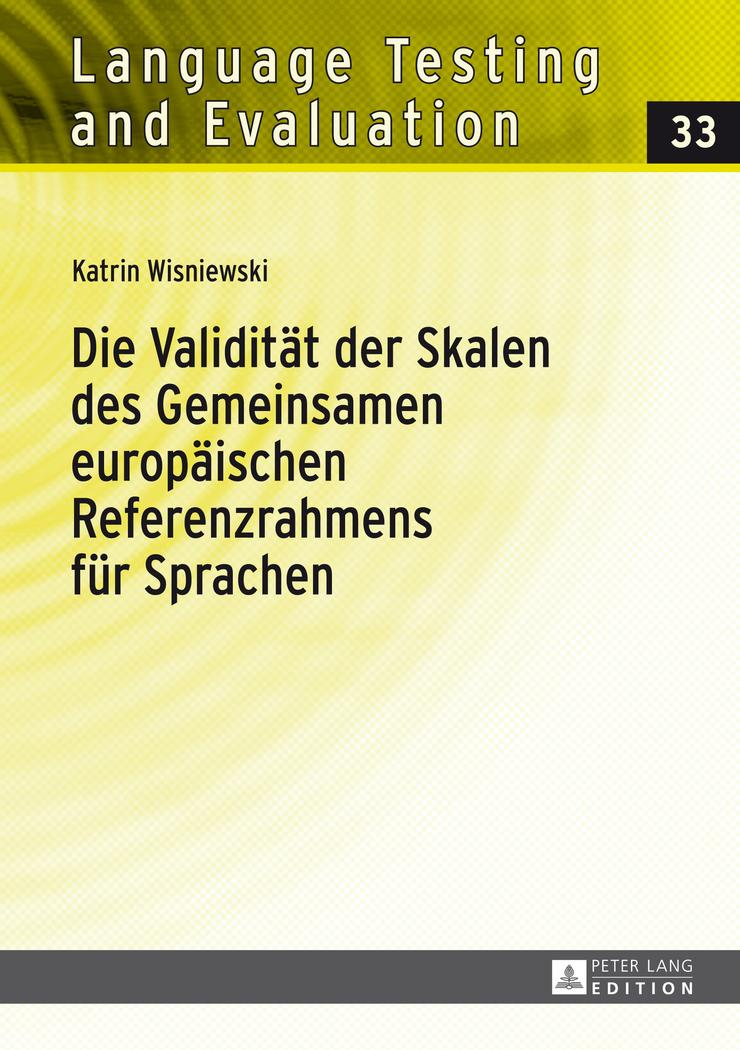 Language Testing and Evaluation

33

Katrin Wisniewski

Die Validität der Skalen des Gemeinsamen europäischen Referenzrahmens für Sprachen

PETER LANG
EDITION